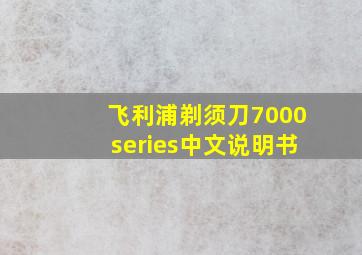 飞利浦剃须刀7000 series中文说明书